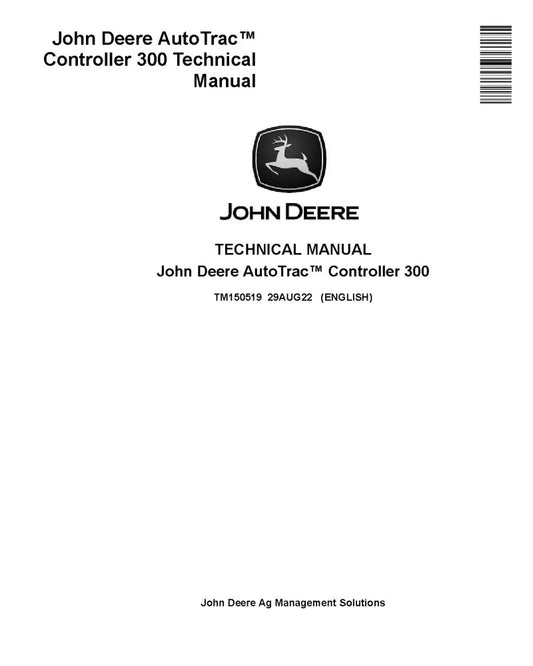 John Deere AutoTrac™ Controller 300 Technical Manual

JOHN DEERE

TECHNICAL MANUAL
John Deere AutoTrac™ Controller 300

TM150519 29AUG22 (ENGLISH)

John Deere Ag Management Solutions